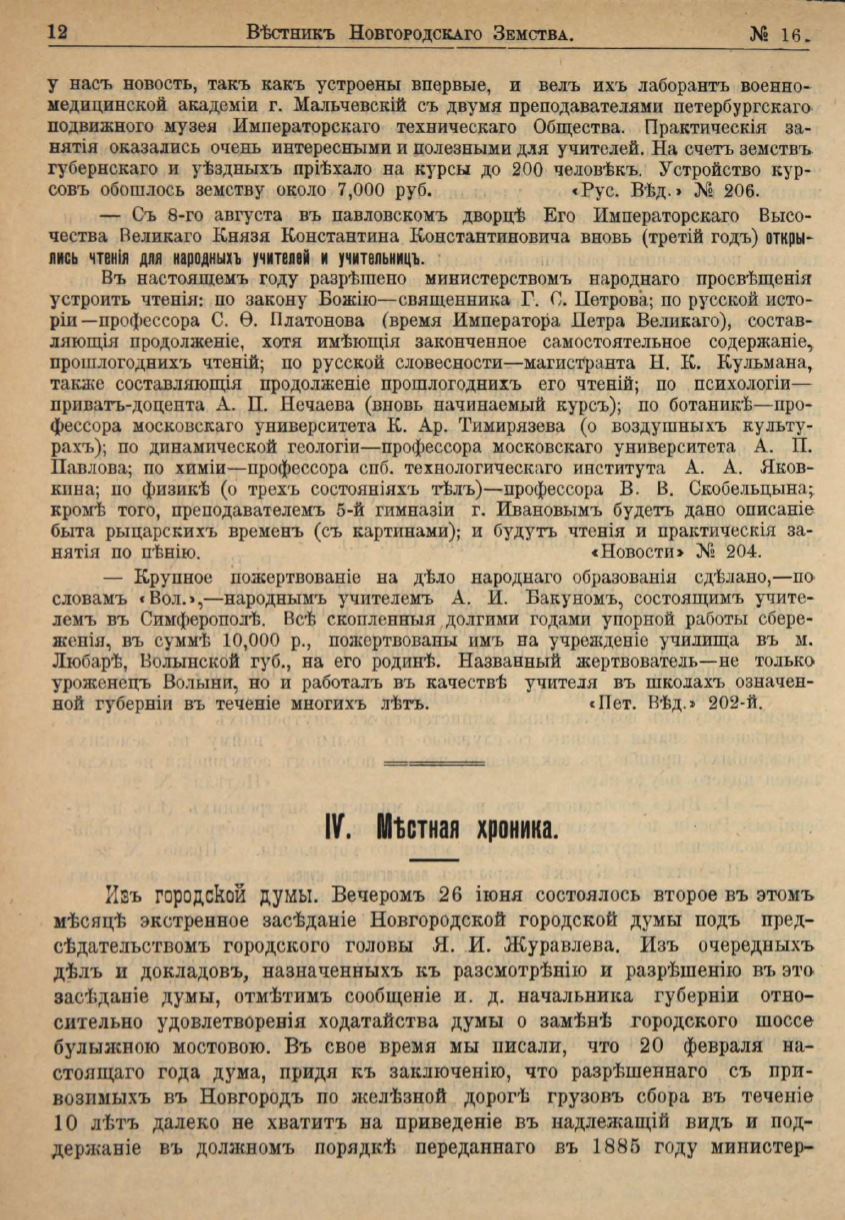 12 Вѣстникъ Новгородскаго Земства. № 16.

у насъ новость, такъ какъ устроены впервые, и велъ ихъ лаборантъ военно-медицинской академіи г. Мальчевскій съ двумя преподавателями петербургскаго подвижного музея Императорскаго техническаго Общества. Практическія занятія оказались очень интересными и полезными для учителей. На счетъ земствъ губернскаго и уѣздныхъ пріѣхало на курсы до 200 человѣкъ. Устройство курсовъ обошлось земству около 7,000 руб. «Рус. Вѣд.» № 206.

— Съ 8-го августа въ павловскомъ дворцѣ Его Императорскаго Высочества Великаго Князя Константина Константиновича вновь (третій годъ) открылись чтенія для народныхъ учителей и учительницъ.

Въ настоящемъ году разрѣшено министерствомъ народнаго просвѣщенія устроить чтенія: по закону Божію—священника Г. С. Петрова; по русской исторіи—профессора С. Ѳ. Платонова (время Императора Петра Великаго), составляющія продолженіе, хотя имѣющія законченное самостоятельное содержаніе, прошлогоднихъ чтеній; по русской словесности—магистранта Н. К. Кульмана, также составляющія продолженіе прошлогоднихъ его чтеній; по психологіи—приватъ-доцента А. П. Нечаева (вновь начинаемый курсъ); по ботаникѣ—профессора московскаго университета К. Ар. Тимирязева (о воздушныхъ культурахъ); по динамической геологіи—профессора московскаго университета А. П. Павлова; по химіи—профессора спб. технологическаго института А. А. Яковкина; по физикѣ (о трехъ состояніяхъ тѣлъ)—профессора В. В. Скобельцына; кромѣ того, преподавателемъ 5-й гимназіи г. Ивановымъ будетъ дано описаніе быта рыцарскихъ временъ (съ картинами); и будутъ чтенія и практическія занятія по пѣнію. «Новости» № 204.

— Крупное пожертвованіе на дѣло народнаго образованія сдѣлано,—по словамъ «Вол.»,—народнымъ учителемъ А. И. Бакуномъ, состоящимъ учителемъ въ Симферополѣ. Всѣ скопленныя долгими годами упорной работы сбереженія, въ суммѣ 10,000 р., пожертвованы имъ на учрежденіе училища въ м. Любарѣ, Волынской губ., на его родинѣ. Названный жертвователь—не только уроженецъ Волыни, но и работалъ въ качествѣ учителя въ школахъ означенной губерніи въ теченіе многихъ лѣтъ. «Пет. Вѣд.» 202-й.

IV. Мѣстная хроника.

Изъ городской думы. Вечеромъ 26 іюня состоялось второе въ этомъ мѣсяцѣ экстренное засѣданіе Новгородской городской думы подъ предсѣдательствомъ городского головы Я. И. Журавлева. Изъ очередныхъ дѣлъ и докладовъ, назначенныхъ къ разсмотрѣнію и разрѣшенію въ это засѣданіе думы, отмѣтимъ сообщеніе и. д. начальника губерніи относительно удовлетворенія ходатайства думы о замѣнѣ городского шоссе булыжною мостовою. Въ свое время мы писали, что 20 февраля настоящаго года дума, придя къ заключенію, что разрѣшеннаго съ привозимыхъ въ Новгородъ по желѣзной дорогѣ грузовъ сбора въ теченіе 10 лѣтъ далеко не хватитъ на приведеніе въ надлежащій видъ и поддержаніе въ должномъ порядкѣ переданнаго въ 1885 году министер-